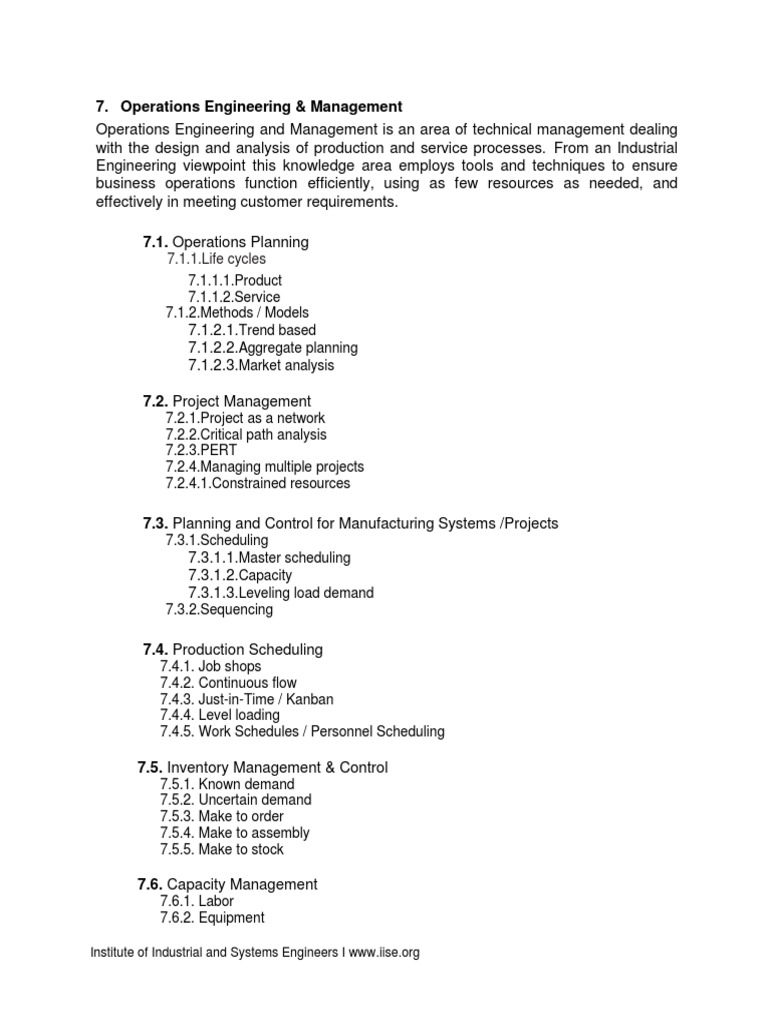 7. Operations Engineering & Management

Operations Engineering and Management is an area of technical management dealing with the design and analysis of production and service processes. From an Industrial Engineering viewpoint this knowledge area employs tools and techniques to ensure business operations function efficiently, using as few resources as needed, and effectively in meeting customer requirements.

7.1. Operations Planning
7.1.1.Life cycles
7.1.1.1.Product
7.1.1.2.Service
7.1.2.Methods / Models
7.1.2.1.Trend based
7.1.2.2.Aggregate planning
7.1.2.3.Market analysis

7.2. Project Management
7.2.1.Project as a network
7.2.2.Critical path analysis
7.2.3.PERT
7.2.4.Managing multiple projects
7.2.4.1.Constrained resources

7.3. Planning and Control for Manufacturing Systems /Projects
7.3.1.Scheduling
7.3.1.1.Master scheduling
7.3.1.2.Capacity
7.3.1.3.Leveling load demand
7.3.2.Sequencing

7.4. Production Scheduling
7.4.1. Job shops
7.4.2. Continuous flow
7.4.3. Just-in-Time / Kanban
7.4.4. Level loading
7.4.5. Work Schedules / Personnel Scheduling

7.5. Inventory Management & Control
7.5.1. Known demand
7.5.2. Uncertain demand
7.5.3. Make to order
7.5.4. Make to assembly
7.5.5. Make to stock

7.6. Capacity Management
7.6.1. Labor
7.6.2. Equipment

Institute of Industrial and Systems Engineers I www.iise.org